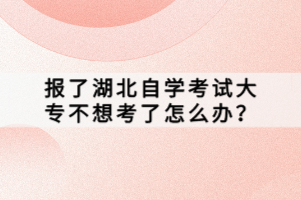 报了湖北自学考试大专不想考了怎么办？